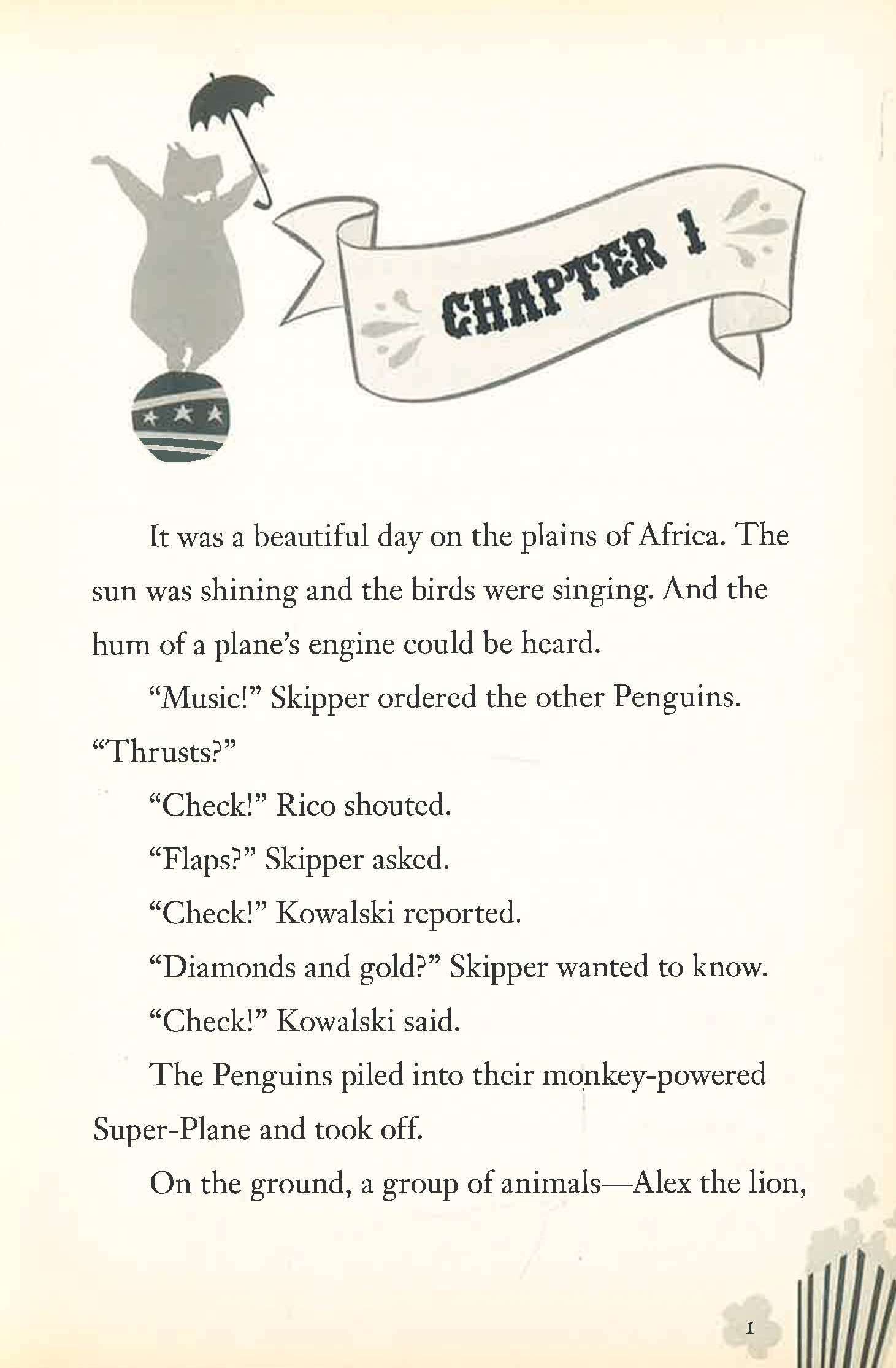 CHAPTER 1

It was a beautiful day on the plains of Africa. The sun was shining and the birds were singing. And the hum of a plane's engine could be heard.

"Music!" Skipper ordered the other Penguins. "Thrusts?"

"Check!" Rico shouted.

"Flaps?" Skipper asked.

"Check!" Kowalski reported.

"Diamonds and gold?" Skipper wanted to know.

"Check!" Kowalski said.

The Penguins piled into their monkey-powered Super-Plane and took off.

On the ground, a group of animals—Alex the lion,

1